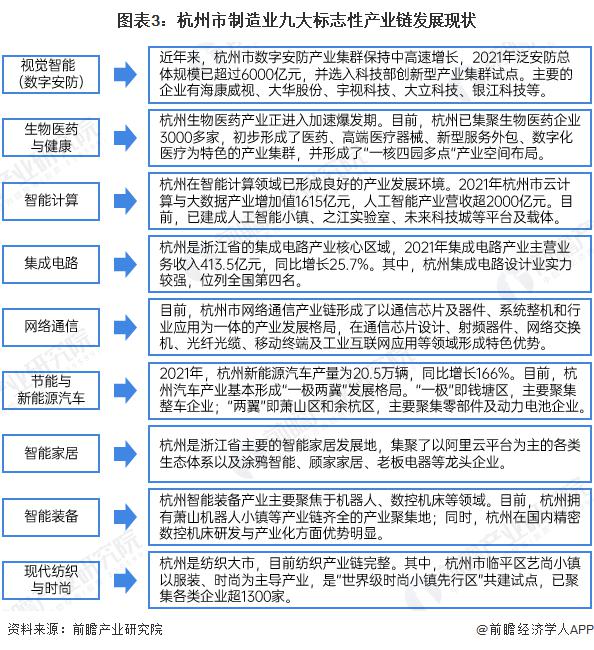 图表3：杭州市制造业九大标志性产业链发展现状

视觉智能（数字安防）

近年来，杭州市数字安防产业集群保持中高速增长，2021年泛安防总体规模已超过6000亿元，并选入科技部创新型产业集群试点。主要的企业有海康威视、大华股份、宇视科技、大立科技、银江科技等。

生物医药与健康

杭州生物医药产业正进入加速爆发期。目前，杭州已集聚生物医药企业3000多家，初步形成了医药、高端医疗器械、新型服务外包、数字化医疗为特色的产业集群，并形成了“一核四园多点”产业空间布局。

智能计算

杭州在智能计算领域已形成良好的产业发展环境。2021年杭州市云计算与大数据产业增加值1615亿元，人工智能产业营收超2000亿元。目前，已建成人工智能小镇、之江实验室、未来科技城等平台及载体。

集成电路

杭州是浙江省的集成电路产业核心区域，2021年集成电路产业主营业务收入413.5亿元，同比增长25.7%。其中，杭州集成电路设计业实力较强，位列全国第四名。

网络通信

目前，杭州市网络通信产业链形成了以通信芯片及器件、系统整机和行业应用为一体的产业发展格局，在通信芯片设计、射频器件、网络交换机、光纤光缆、移动终端及工业互联网应用等领域形成特色优势。

节能与新能源汽车

2021年，杭州新能源汽车产量为20.5万辆，同比增长166%。目前，杭州汽车产业基本形成“一极两翼”发展格局。“一极”即钱塘区，主要聚集整车企业；“两翼”即萧山区和余杭区，主要聚集零部件及动力电池企业。

智能家居

杭州是浙江省主要的智能家居发展地，集聚了以阿里云平台为主的各类生态体系以及涂鸦智能、顾家家居、老板电器等龙头企业。

智能装备

杭州智能装备产业主要聚焦于机器人、数控机床等领域。目前，杭州拥有萧山机器人小镇等产业链齐全的产业聚集地；同时，杭州在国内精密数控机床研发与产业化方面优势明显。

现代纺织与时尚

杭州是纺织大市，目前纺织产业链完整。其中，杭州市临平区艺尚小镇以服装、时尚为主导产业，是“世界级时尚小镇先行区”共建试点，已聚集各类企业超1300家。

资料来源：前瞻产业研究院

@前瞻经济学人APP